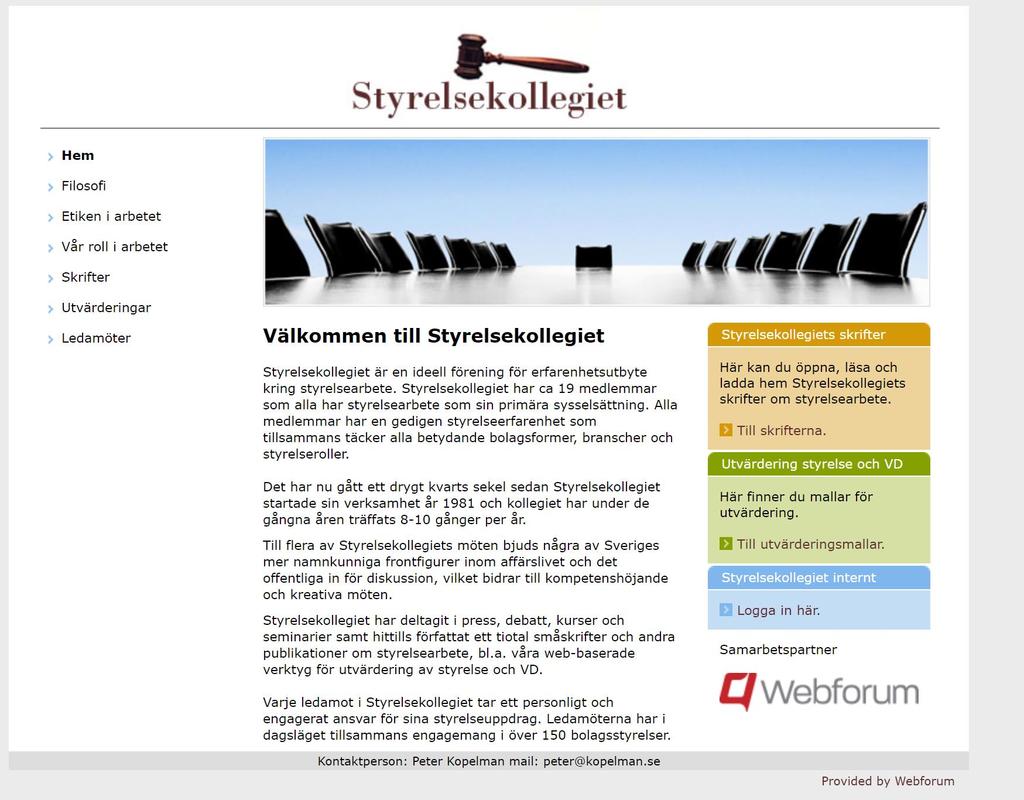 Styrelsekollegiet

Hem
Filosofi
Etiken i arbetet
Vår roll i arbetet
Skrifter
Utvärderingar
Ledamöter

Välkommen till Styrelsekollegiet

Styrelsekollegiet är en ideell förening för erfarenhetsutbyte kring styrelsearbete. Styrelsekollegiet har ca 19 medlemmar som alla har styrelsearbete som sin primära sysselsättning. Alla medlemmar har en gedigen styrelseerfarenhet som tillsammans täcker alla betydande bolagsformer, branscher och styrelseroller.

Det har nu gått ett drygt kvarts sekel sedan Styrelsekollegiet startade sin verksamhet år 1981 och kollegiet har under de gångna åren träffats 8-10 gånger per år.

Till flera av Styrelsekollegiets möten bjuds några av Sveriges mer namnkunniga frontfigurer inom affärslivet och det offentliga in för diskussion, vilket bidrar till kompetenshöjande och kreativa möten.

Styrelsekollegiet har deltagit i press, debatt, kurser och seminarier samt hittills författat ett tiotal småskrifter och andra publikationer om styrelsearbete, bl.a. våra web-baserade verktyg för utvärdering av styrelse och VD.

Varje ledamot i Styrelsekollegiet tar ett personligt och engagerat ansvar för sina styrelseuppdrag. Ledamöterna har i dagsläget tillsammans engagemang i över 150 bolagsstyrelser.

Styrelsekollegiets skrifter

Här kan du öppna, läsa och ladda hem Styrelsekollegiets skrifter om styrelsearbete.

Till skrifterna.

Utvärdering styrelse och VD

Här finner du mallar för utvärdering.

Till utvärderingsmallar.

Styrelsekollegiet internt

Logga in här.

Samarbetspartner

Webforum

Kontaktperson: Peter Kopelman mail: peter@kopelman.se

Provided by Webforum